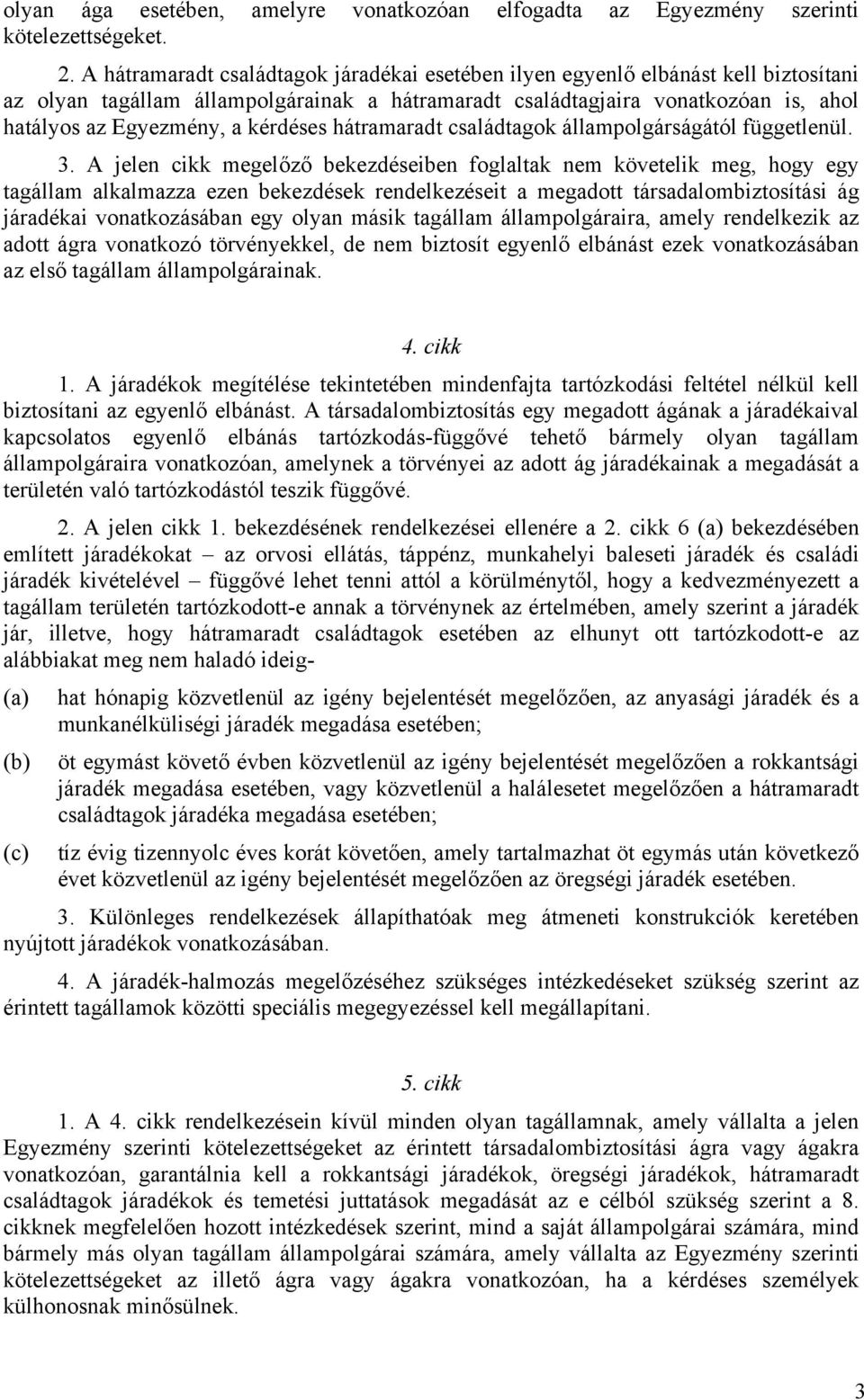 olyan ága esetében, amelyre vonatkozóan elfogadta az Egyezmény szerinti kötelezettségeket.

2. A hátramaradt családtagok járadékai esetében ilyen egyenlő elbánást kell biztosítani az olyan tagállam állampolgárainak a hátramaradt családtagjaira vonatkozóan is, ahol hatályos az Egyezmény, a kérdéses hátramaradt családtagok állampolgárságától függetlenül.

3. A jelen cikk megelőző bekezdéseiben foglaltak nem követelik meg, hogy egy tagállam alkalmazza ezen bekezdések rendelkezéseit a megadott társadalombiztosítási ág járadékai vonatkozásában egy olyan másik tagállam állampolgáraira, amely rendelkezik az adott ágra vonatkozó törvényekkel, de nem biztosít egyenlő elbánást ezek vonatkozásában az első tagállam állampolgárainak.

4. cikk

1. A járadékok megítélése tekintetében mindenfajta tartózkodási feltétel nélkül kell biztosítani az egyenlő elbánást. A társadalombiztosítás egy megadott ágának a járadékaival kapcsolatos egyenlő elbánás tartózkodás-függővé tehető bármely olyan tagállam állampolgáraira vonatkozóan, amelynek a törvényei az adott ág járadékainak a megadását a területén való tartózkodástól teszik függővé.

2. A jelen cikk 1. bekezdésének rendelkezései ellenére a 2. cikk 6 (a) bekezdésében említett járadékokat – az orvosi ellátás, táppénz, munkahelyi baleseti járadék és családi járadék kivételével – függővé lehet tenni attól a körülménytől, hogy a kedvezményezett a tagállam területén tartózkodott-e annak a törvénynek az értelmében, amely szerint a járadék jár, illetve, hogy hátramaradt családtagok esetében az elhunyt ott tartózkodott-e az alábbiakat meg nem haladó ideig-

(a) hat hónapig közvetlenül az igény bejelentését megelőzően, az anyasági járadék és a munkanélküliségi járadék megadása esetében;

(b) öt egymást követő évben közvetlenül az igény bejelentését megelőzően a rokkantsági járadék megadása esetében, vagy közvetlenül a halálesetet megelőzően a hátramaradt családtagok járadéka megadása esetében;

(c) tíz évig tizennyolc éves korát követően, amely tartalmazhat öt egymás után következő évet közvetlenül az igény bejelentését megelőzően az öregségi járadék esetében.

3. Különleges rendelkezések állapíthatóak meg átmeneti konstrukciók keretében nyújtott járadékok vonatkozásában.

4. A járadék-halmozás megelőzéséhez szükséges intézkedéseket szükség szerint az érintett tagállamok közötti speciális megegyezéssel kell megállapítani.

5. cikk

1. A 4. cikk rendelkezésein kívül minden olyan tagállamnak, amely vállalta a jelen Egyezmény szerinti kötelezettségeket az érintett társadalombiztosítási ágra vagy ágakra vonatkozóan, garantálnia kell a rokkantsági járadékok, öregségi járadékok, hátramaradt családtagok járadékok és temetési juttatások megadását az e célból szükség szerint a 8. cikknek megfelelően hozott intézkedések szerint, mind a saját állampolgárai számára, mind bármely más olyan tagállam állampolgárai számára, amely vállalta az Egyezmény szerinti kötelezettségeket az illető ágra vagy ágakra vonatkozóan, ha a kérdéses személyek külhonosnak minősülnek.

3